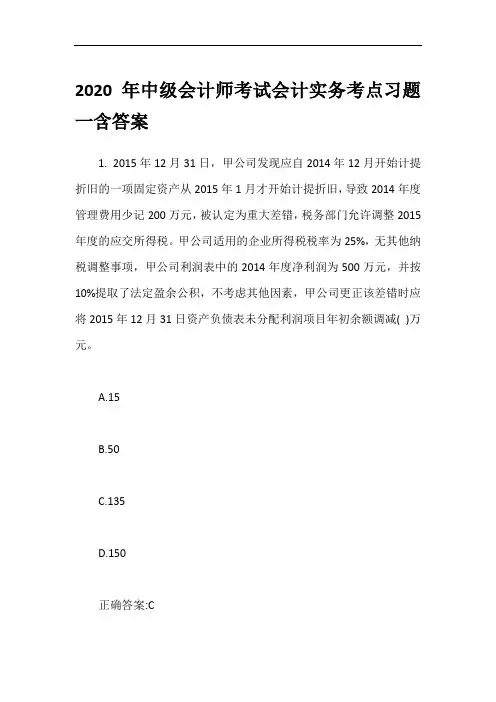 2020 年中级会计师考试会计实务考点习题一含答案

1. 2015 年 12 月 31 日，甲公司发现应自 2014 年 12 月开始计提折旧的一项固定资产从 2015 年 1 月才开始计提折旧，导致 2014 年度管理费用少记 200 万元，被认定为重大差错，税务部门允许调整 2015 年度的应交所得税。甲公司适用的企业所得税税率为 25%，无其他纳税调整事项，甲公司利润表中的 2014 年度净利润为 500 万元，并按 10%提取了法定盈余公积，不考虑其他因素，甲公司更正该差错时应将 2015 年 12 月 31 日资产负债表未分配利润项目年初余额调减( )万元。

A.15

B.50

C.135

D.150

正确答案:C